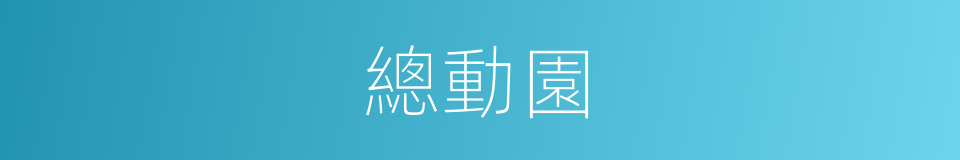 總動園